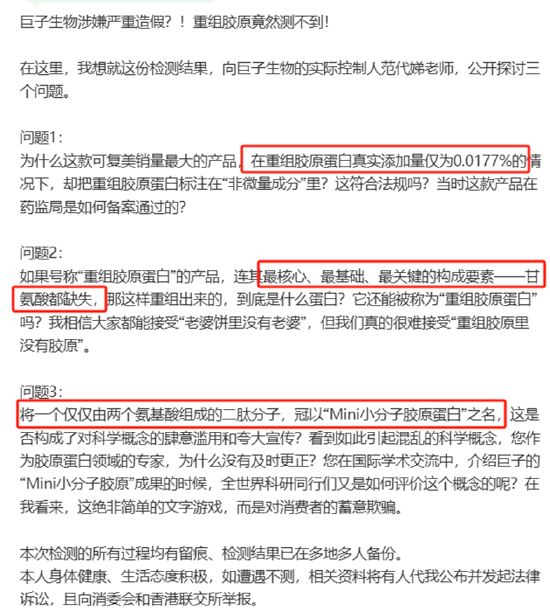 巨子生物涉嫌严重造假？！重组胶原竟然测不到!

在这里，我想就这份检测结果，向巨子生物的实际控制人范代娣老师，公开探讨三个问题。

问题1：
为什么这款可复美销量最大的产品，在重组胶原蛋白真实添加量仅为0.0177%的情况下，却把重组胶原蛋白标注在“非微量成分”里？这符合法规吗？当时这款产品在药监局是如何备案通过的？

问题2：
如果号称“重组胶原蛋白”的产品，连其最核心、最基础、最关键的构成要素——甘氨酸都缺失，那这样重组出来的，到底是什么蛋白？它还能被称为“重组胶原蛋白”吗？我相信大家都能接受“老婆饼里没有老婆”，但我们真的很难接受“重组胶原里没有胶原”。

问题3：
将一个仅仅由两个氨基酸组成的二肽分子，冠以“Mini小分子胶原蛋白”之名，这是否构成了对科学概念的肆意滥用和夸大宣传？看到如此引起混乱的科学概念，您作为胶原蛋白领域的专家，为什么没有及时更正？您在国际学术交流中，介绍巨子的“Mini小分子胶原”成果的时候，全世界科研同行们又是如何评价这个概念的呢？在我看来，这绝非简单的文字游戏，而是对消费者的蓄意欺骗。

本次检测的所有过程均有留痕、检测结果已在多地多人备份。
本人身体健康、生活态度积极，如遭遇不测，相关资料将有人代我公布并发起法律诉讼，且向消委会和香港联交所举报。